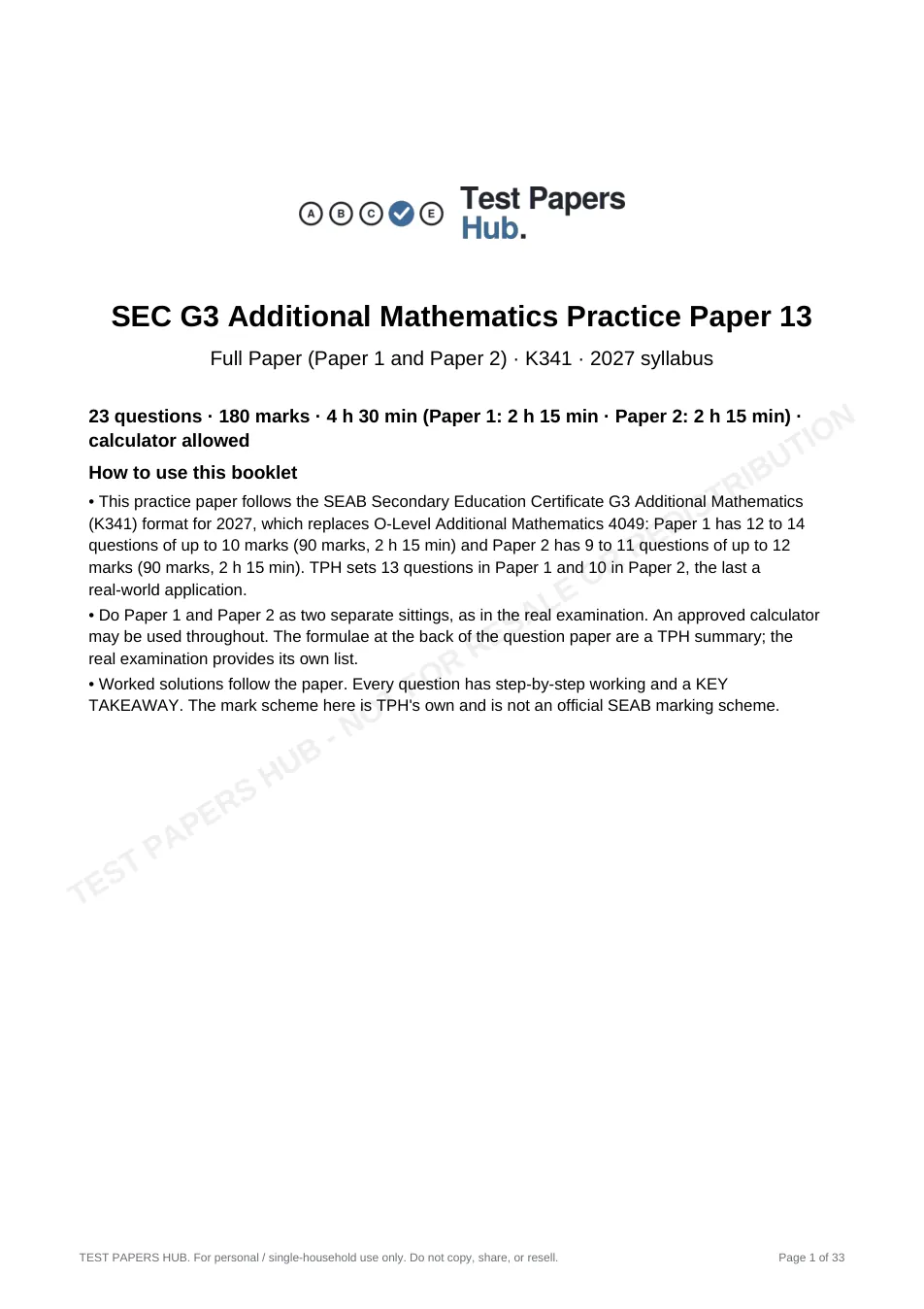 A B C E Test Papers Hub.

SEC G3 Additional Mathematics Practice Paper 13

Full Paper (Paper 1 and Paper 2) · K341 · 2027 syllabus

23 questions · 180 marks · 4 h 30 min (Paper 1: 2 h 15 min · Paper 2: 2 h 15 min) · calculator allowed

How to use this booklet

• This practice paper follows the SEAB Secondary Education Certificate G3 Additional Mathematics (K341) format for 2027, which replaces O-Level Additional Mathematics 4049: Paper 1 has 12 to 14 questions of up to 10 marks (90 marks, 2 h 15 min) and Paper 2 has 9 to 11 questions of up to 12 marks (90 marks, 2 h 15 min). TPH sets 13 questions in Paper 1 and 10 in Paper 2, the last a real-world application.

• Do Paper 1 and Paper 2 as two separate sittings, as in the real examination. An approved calculator may be used throughout. The formulae at the back of the question paper are a TPH summary; the real examination provides its own list.

• Worked solutions follow the paper. Every question has step-by-step working and a KEY TAKEAWAY. The mark scheme here is TPH's own and is not an official SEAB marking scheme.

TEST PAPERS HUB. For personal / single-household use only. Do not copy, share, or resell.

Page 1 of 33

TEST PAPERS HUB - NOT FOR RESALE OR REDISTRIBUTION